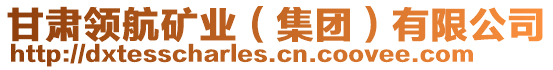 甘肃领航矿业（集团）有限公司
http://dxtesscharles.cn.coovee.com